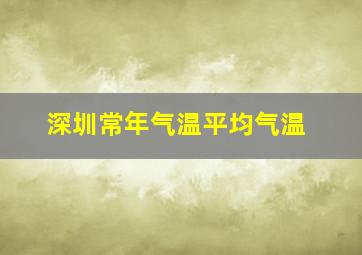 深圳常年气温平均气温